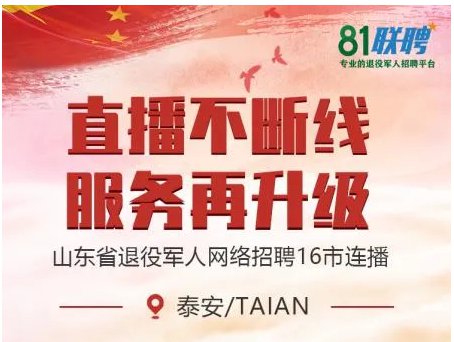 81联聘
专业的退役军人招聘平台

直播不断线
服务再升级

山东省退役军人网络招聘16市连播

泰安/TAIAN